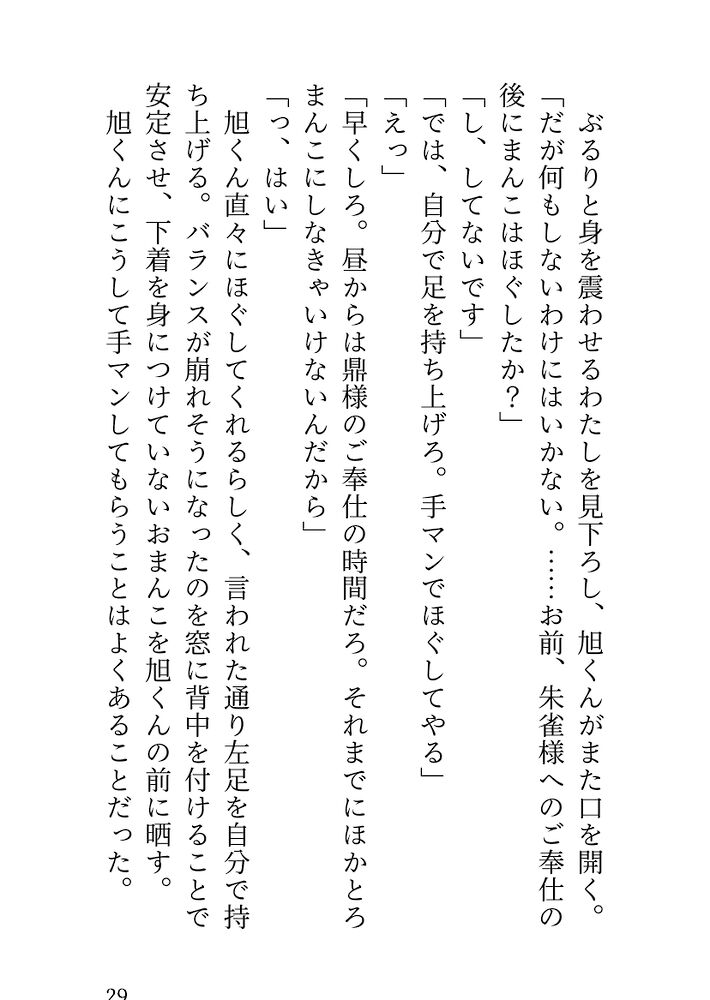 ぶるりと身を震わせるわたしを見下ろし、旭くんがまた口を開く。

「だが何もしないわけにはいかない。……お前、朱雀様へのご奉仕の後にまんこはほぐしたか？」

「し、してないです」

「では、自分で足を持ち上げろ。手マンでほぐしてやる」

「えっ」

「早くしろ。昼からは鼎様のご奉仕の時間だろ。それまでにほかとろまんこにしなきゃいけないんだから」

「っ、はい」

旭くん直々にほぐしてくれるらしく、言われた通り左足を自分で持ち上げる。バランスが崩れそうになったのを窓に背中を付けることで安定させ、下着を身につけていないおまんこを旭くんの前に晒す。

旭くんにこうして手マンしてもらうことはよくあることだった。

29